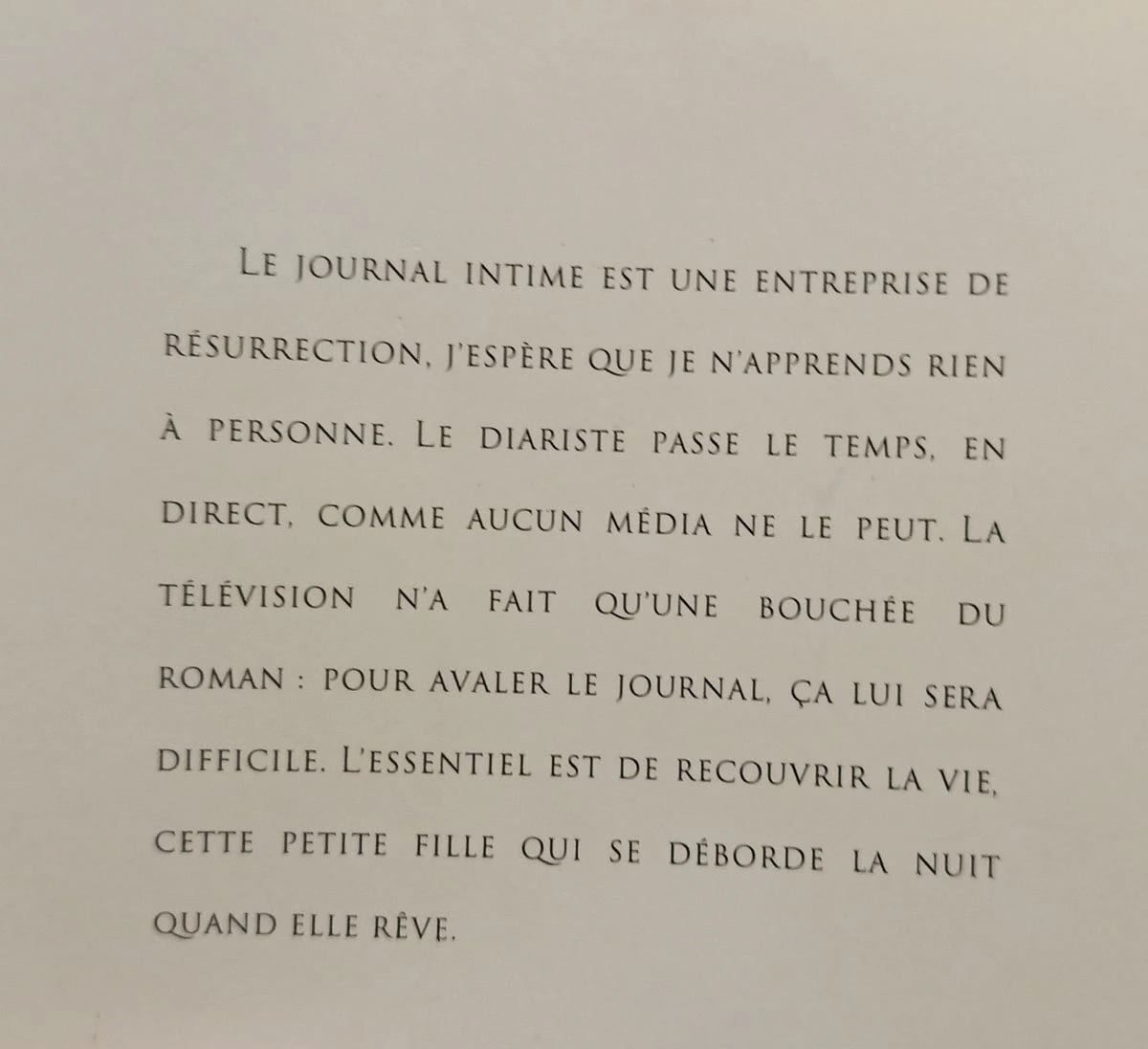 LE JOURNAL INTIME EST UNE ENTREPRISE DE RÉSURRECTION, J'ESPÈRE QUE JE N'APPRENDS RIEN À PERSONNE. LE DIARISTE PASSE LE TEMPS, EN DIRECT, COMME AUCUN MÉDIA NE LE PEUT. LA TÉLÉVISION N'A FAIT QU'UNE BOUCHÉE DU ROMAN : POUR AVALER LE JOURNAL, ÇA LUI SERA DIFFICILE. L'ESSENTIEL EST DE RECOUVRIR LA VIE, CETTE PETITE FILLE QUI SE DÉBORDE LA NUIT QUAND ELLE RÊVE.